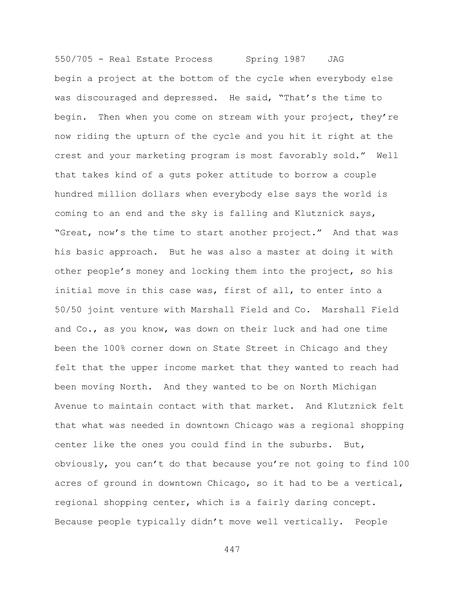 550/705 - Real Estate Process      Spring 1987    JAG

begin a project at the bottom of the cycle when everybody else was discouraged and depressed. He said, "That's the time to begin. Then when you come on stream with your project, they're now riding the upturn of the cycle and you hit it right at the crest and your marketing program is most favorably sold." Well that takes kind of a guts poker attitude to borrow a couple hundred million dollars when everybody else says the world is coming to an end and the sky is falling and Klutznick says, "Great, now's the time to start another project." And that was his basic approach. But he was also a master at doing it with other people's money and locking them into the project, so his initial move in this case was, first of all, to enter into a 50/50 joint venture with Marshall Field and Co. Marshall Field and Co., as you know, was down on their luck and had one time been the 100% corner down on State Street in Chicago and they felt that the upper income market that they wanted to reach had been moving North. And they wanted to be on North Michigan Avenue to maintain contact with that market. And Klutznick felt that what was needed in downtown Chicago was a regional shopping center like the ones you could find in the suburbs. But, obviously, you can't do that because you're not going to find 100 acres of ground in downtown Chicago, so it had to be a vertical, regional shopping center, which is a fairly daring concept. Because people typically didn't move well vertically. People

447